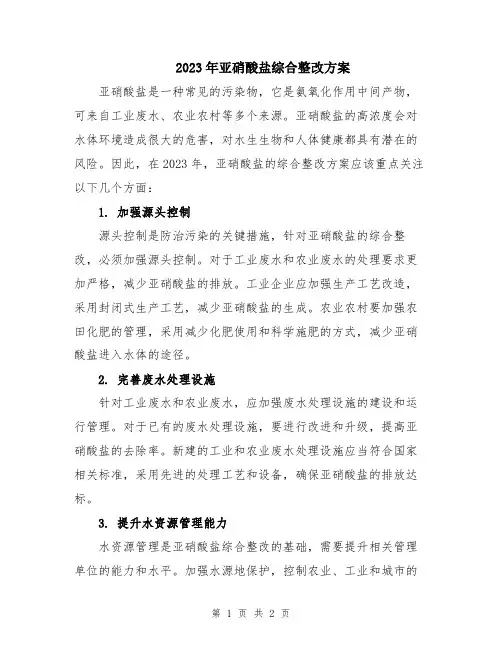 2023年亚硝酸盐综合整改方案

亚硝酸盐是一种常见的污染物，它是氨氧化作用中间产物，可来自工业废水、农业农村等多个来源。亚硝酸盐的高浓度会对水体环境造成很大的危害，对水生生物和人体健康都具有潜在的风险。因此，在2023年，亚硝酸盐的综合整改方案应该重点关注以下几个方面：

1. 加强源头控制

源头控制是防治污染的关键措施，针对亚硝酸盐的综合整改，必须加强源头控制。对于工业废水和农业废水的处理要求更加严格，减少亚硝酸盐的排放。工业企业应加强生产工艺改造，采用封闭式生产工艺，减少亚硝酸盐的生成。农业农村要加强农田化肥的管理，采用减少化肥使用和科学施肥的方式，减少亚硝酸盐进入水体的途径。

2. 完善废水处理设施

针对工业废水和农业废水，应加强废水处理设施的建设和运行管理。对于已有的废水处理设施，要进行改进和升级，提高亚硝酸盐的去除率。新建的工业和农业废水处理设施应当符合国家相关标准，采用先进的处理工艺和设备，确保亚硝酸盐的排放达标。

3. 提升水资源管理能力

水资源管理是亚硝酸盐综合整改的基础，需要提升相关管理单位的能力和水平。加强水源地保护，控制农业、工业和城市的

第 1 页 共 2 页